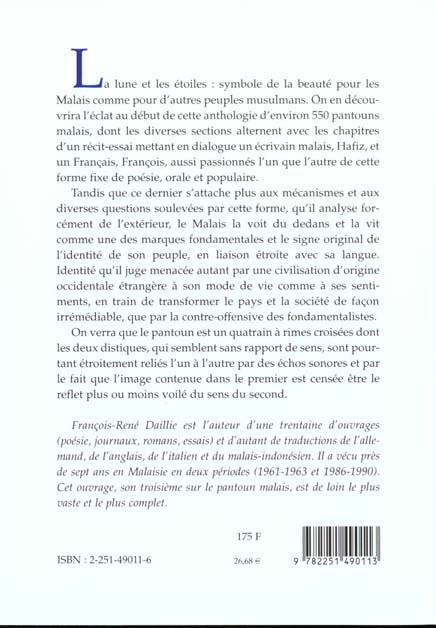 La lune et les étoiles : symbole de la beauté pour les Malais comme pour d'autres peuples musulmans. On en découvrira l'éclat au début de cette anthologie d'environ 550 pantouns malais, dont les diverses sections alternent avec les chapitres d'un récit-essai mettant en dialogue un écrivain malais, Hafiz, et un Français, François, aussi passionnés l'un que l'autre de cette forme fixe de poésie, orale et populaire.

Tandis que ce dernier s'attache plus aux mécanismes et aux diverses questions soulevées par cette forme, qu'il analyse forcément de l'extérieur, le Malais la voit du dedans et la vit comme une des marques fondamentales et le signe original de l'identité de son peuple, en liaison étroite avec sa langue. Identité qu'il juge menacée autant par une civilisation d'origine occidentale étrangère à son mode de vie comme à ses sentiments, en train de transformer le pays et la société de façon irrémédiable, que par la contre-offensive des fondamentalistes.

On verra que le pantoun est un quatrain à rimes croisées dont les deux distiques, qui semblent sans rapport de sens, sont pourtant étroitement reliés l'un à l'autre par des échos sonores et par le fait que l'image contenue dans le premier est censée être le reflet plus ou moins voilé du sens du second.

François-René Daillie est l'auteur d'une trentaine d'ouvrages (poésie, journaux, romans, essais) et d'autant de traductions de l'allemand, de l'anglais, de l'italien et du malais-indonésien. Il a vécu près de sept ans en Malaisie en deux périodes (1961-1963 et 1986-1990). Cet ouvrage, son troisième sur le pantoun malais, est de loin le plus vaste et le plus complet.

175 F

ISBN : 2-251-49011-6

26,68 €

9 782251 490113